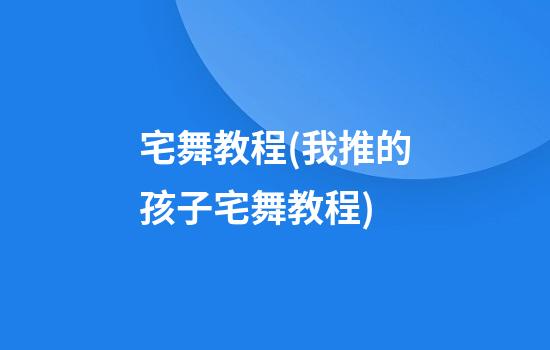 宅舞教程(我推的孩子宅舞教程)